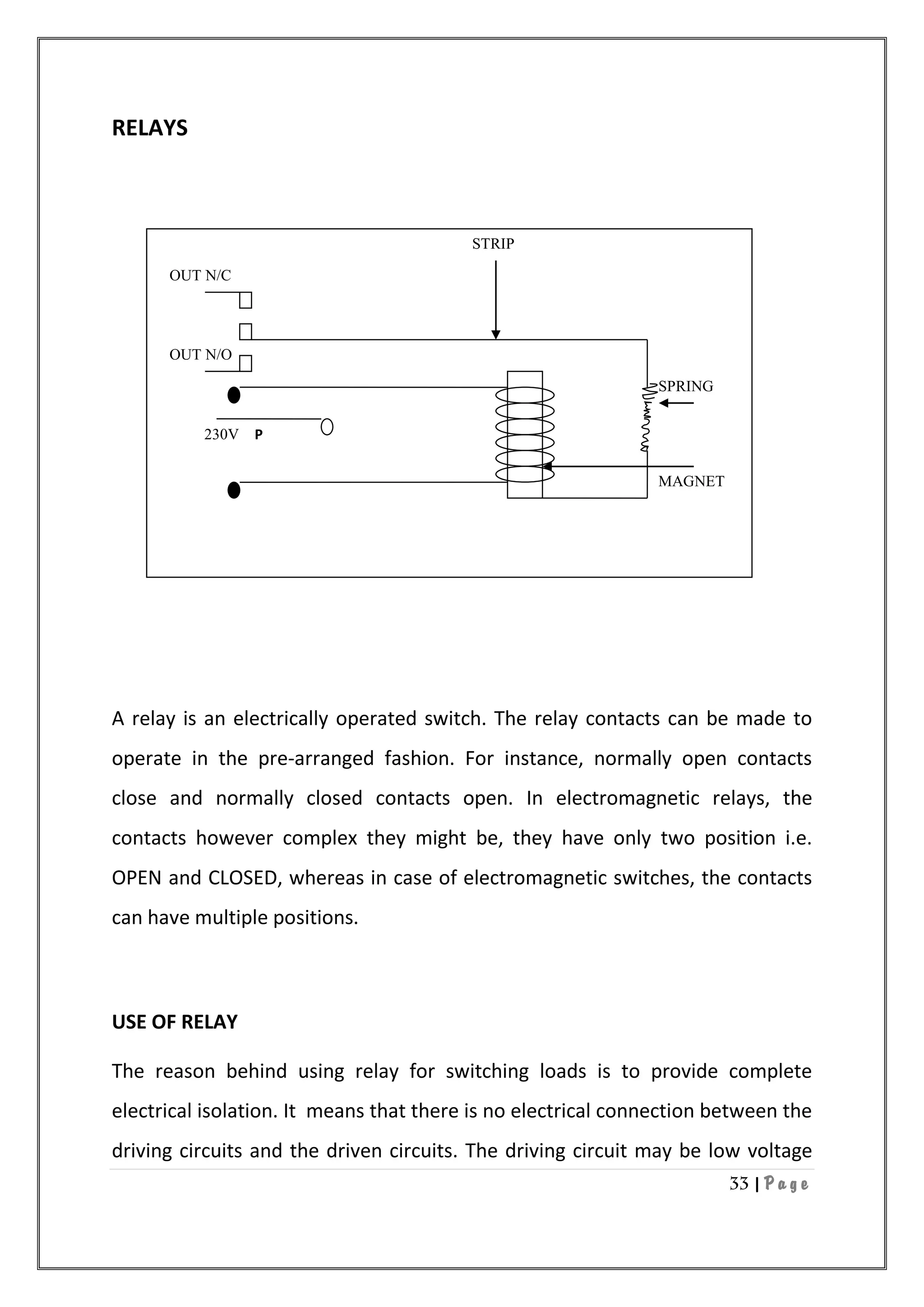 RELAYS

STRIP
OUT N/C
OUT N/O
SPRING
230V P
MAGNET

A relay is an electrically operated switch. The relay contacts can be made to operate in the pre-arranged fashion. For instance, normally open contacts close and normally closed contacts open. In electromagnetic relays, the contacts however complex they might be, they have only two position i.e. OPEN and CLOSED, whereas in case of electromagnetic switches, the contacts can have multiple positions.

USE OF RELAY

The reason behind using relay for switching loads is to provide complete electrical isolation. It means that there is no electrical connection between the driving circuits and the driven circuits. The driving circuit may be low voltage

33 | Page